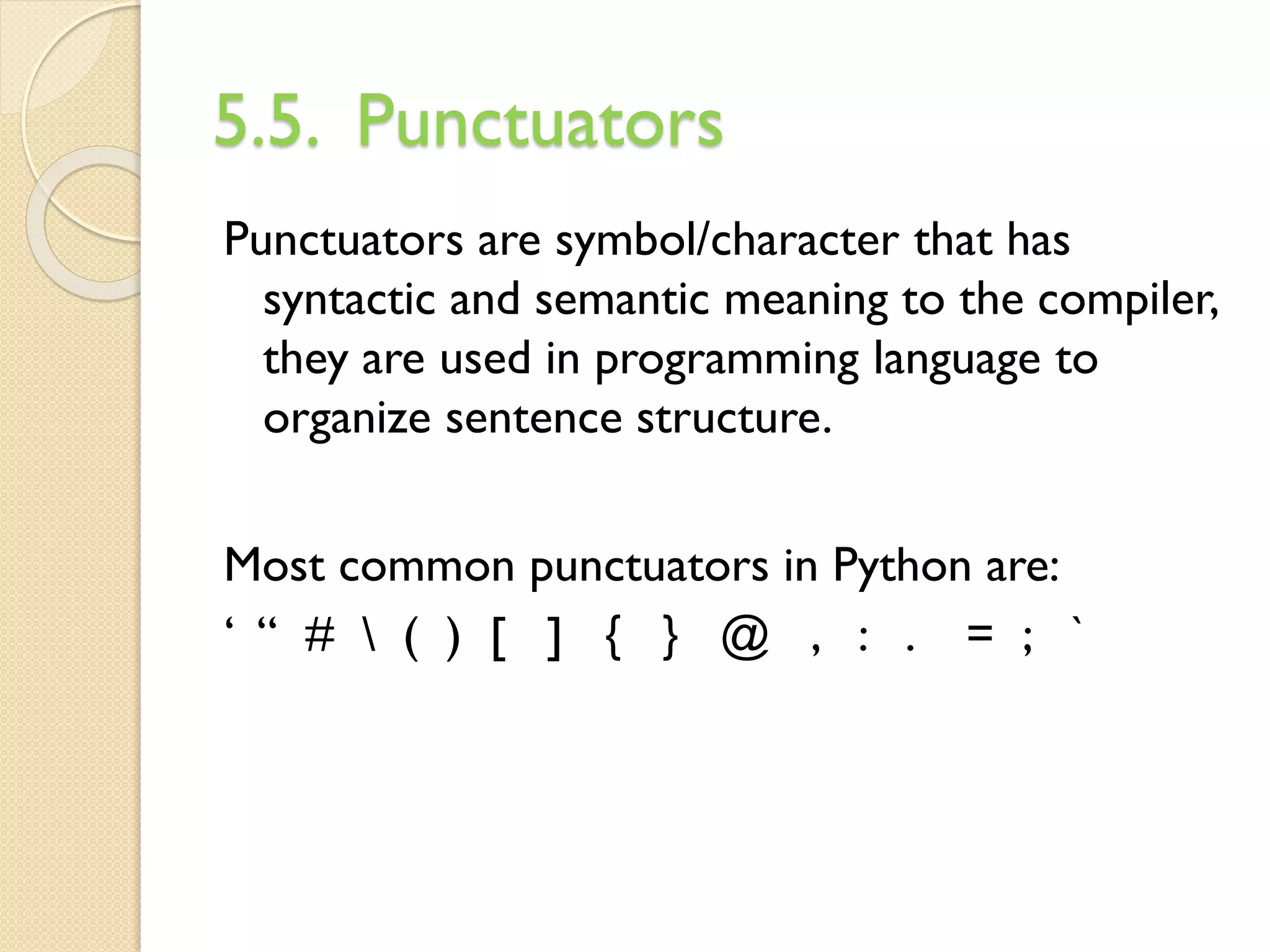 5.5. Punctuators

Punctuators are symbol/character that has syntactic and semantic meaning to the compiler, they are used in programming language to organize sentence structure.

Most common punctuators in Python are:

' " # \ ( ) [ ] { } @ , : . = ; `